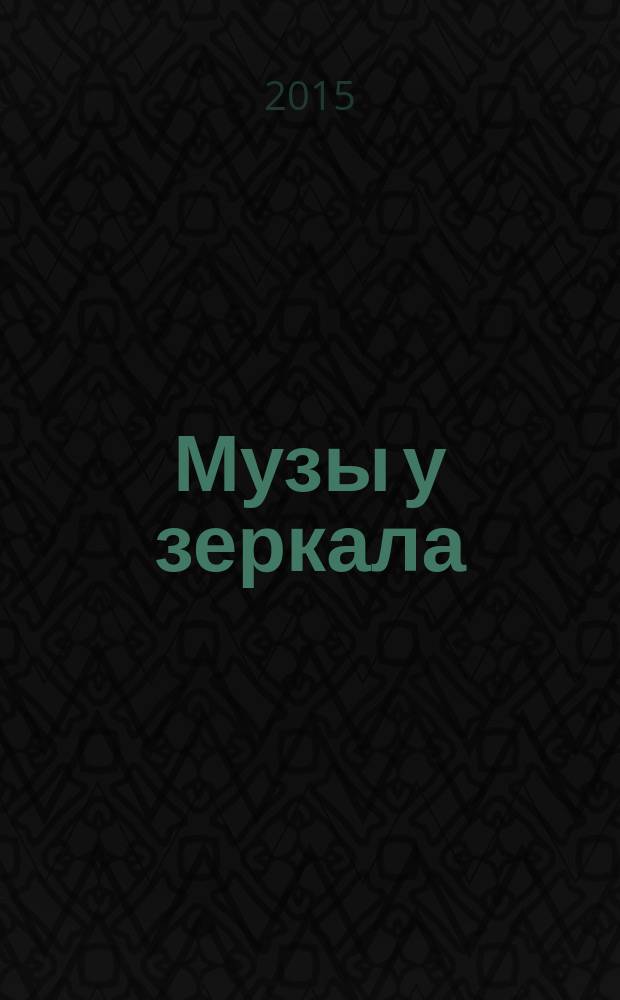 2015

Музы у зеркала